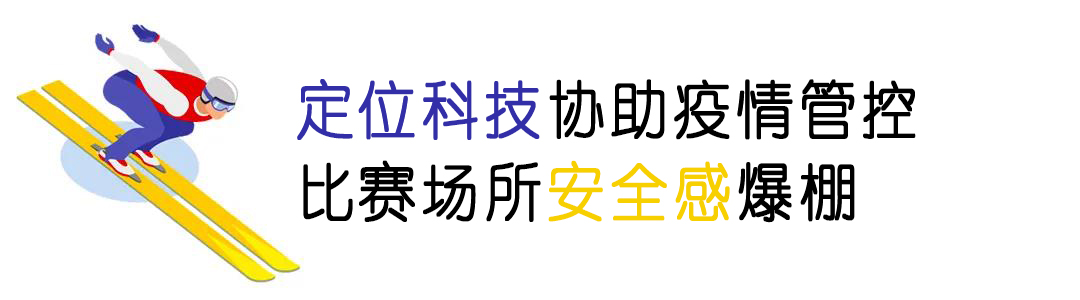 定位科技协助疫情管控
比赛场所安全感爆棚